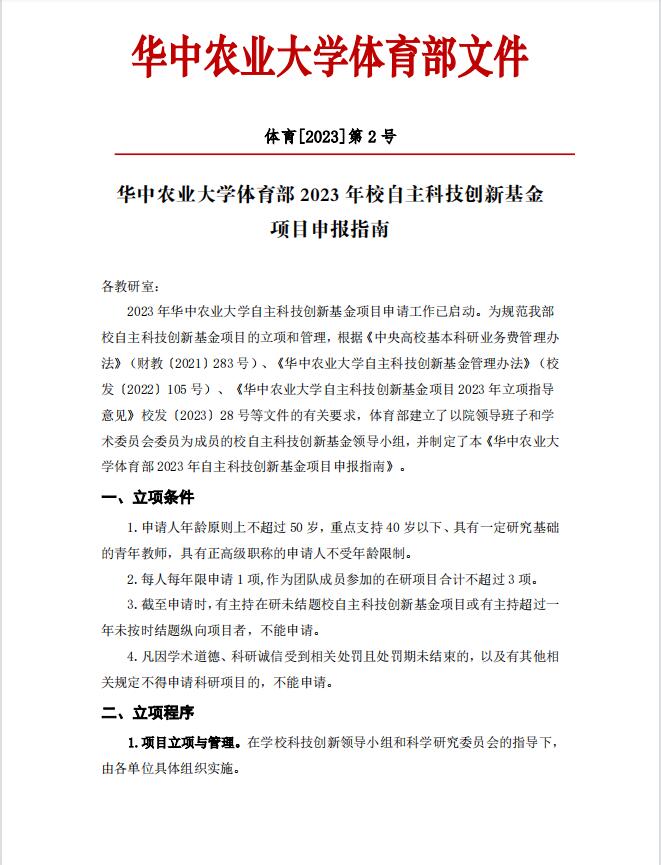 华中农业大学体育部文件

体育[2023]第 2 号

华中农业大学体育部 2023 年校自主科技创新基金项目申报指南

各教研室：

2023 年华中农业大学自主科技创新基金项目申请工作已启动。为规范我部校自主科技创新基金项目的立项和管理，根据《中央高校基本科研业务费管理办法》（财教〔2021〕283 号）、《华中农业大学自主科技创新基金管理办法》（校发〔2022〕105 号）、《华中农业大学自主科技创新基金项目 2023 年立项指导意见》校发〔2023〕28 号等文件的有关要求，体育部建立了以院领导班子和学术委员会委员为成员的校自主科技创新基金领导小组，并制定了本《华中农业大学体育部 2023 年自主科技创新基金项目申报指南》。

一、立项条件

1. 申请人年龄原则上不超过 50 岁，重点支持 40 岁以下、具有一定研究基础的青年教师，具有正高级职称的申请人不受年龄限制。

2. 每人每年限申请 1 项，作为团队成员参加的在研项目合计不超过 3 项。

3. 截至申请时，有主持在研未结题校自主科技创新基金项目或有主持超过一年未按时结题纵向项目者，不能申请。

4. 凡因学术道德、科研诚信受到相关处罚且处罚期未结束的，以及有其他相关规定不得申请科研项目的，不能申请。

二、立项程序

1. 项目立项与管理。在学校科技创新领导小组和科学研究委员会的指导下，由各单位具体组织实施。